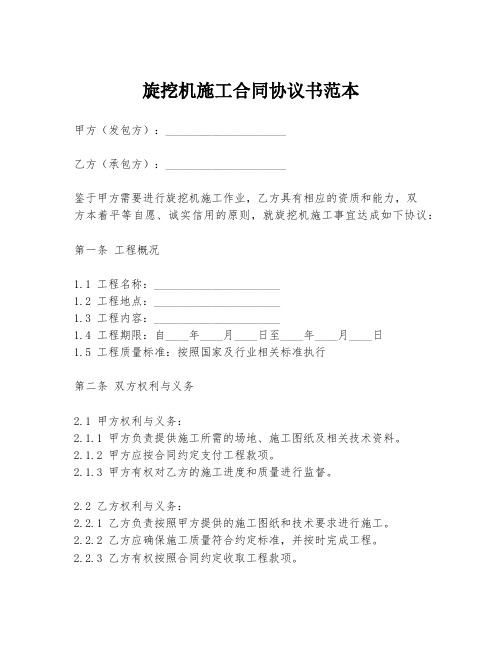 旋挖机施工合同协议书范本

甲方（发包方）：____________________

乙方（承包方）：____________________

鉴于甲方需要进行旋挖机施工作业，乙方具有相应的资质和能力，双方本着平等自愿、诚实信用的原则，就旋挖机施工事宜达成如下协议：

第一条 工程概况

1.1 工程名称：____________________
1.2 工程地点：____________________
1.3 工程内容：____________________
1.4 工程期限：自____年____月____日至____年____月____日
1.5 工程质量标准：按照国家及行业相关标准执行

第二条 双方权利与义务

2.1 甲方权利与义务：
2.1.1 甲方负责提供施工所需的场地、施工图纸及相关技术资料。
2.1.2 甲方应按合同约定支付工程款项。
2.1.3 甲方有权对乙方的施工进度和质量进行监督。

2.2 乙方权利与义务：
2.2.1 乙方负责按照甲方提供的施工图纸和技术要求进行施工。
2.2.2 乙方应确保施工质量符合约定标准，并按时完成工程。
2.2.3 乙方有权按照合同约定收取工程款项。